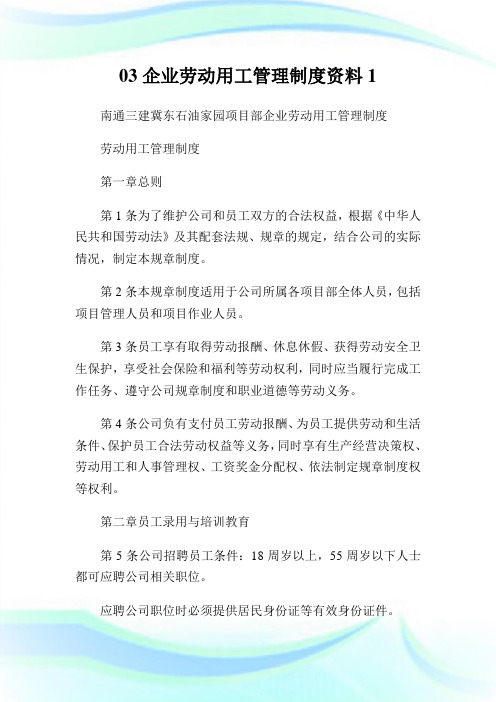 03 企业劳动用工管理制度资料 1

南通三建冀东石油家园项目部企业劳动用工管理制度

劳动用工管理制度

第一章总则

第 1 条为了维护公司和员工双方的合法权益，根据《中华人民共和国劳动法》及其配套法规、规章的规定，结合公司的实际情况，制定本规章制度。

第 2 条本规章制度适用于公司所属各项目部全体人员，包括项目管理人员和项目作业人员。

第 3 条员工享有取得劳动报酬、休息休假、获得劳动安全卫生保护，享受社会保险和福利等劳动权利，同时应当履行完成工作任务、遵守公司规章制度和职业道德等劳动义务。

第 4 条公司负有支付员工劳动报酬、为员工提供劳动和生活条件、保护员工合法劳动权益等义务，同时享有生产经营决策权、劳动用工和人事管理权、工资奖金分配权、依法制定规章制度权等权利。

第二章员工录用与培训教育

第 5 条公司招聘员工条件：18 周岁以上，55 周岁以下人士都可应聘公司相关职位。

应聘公司职位时必须提供居民身份证等有效身份证件。